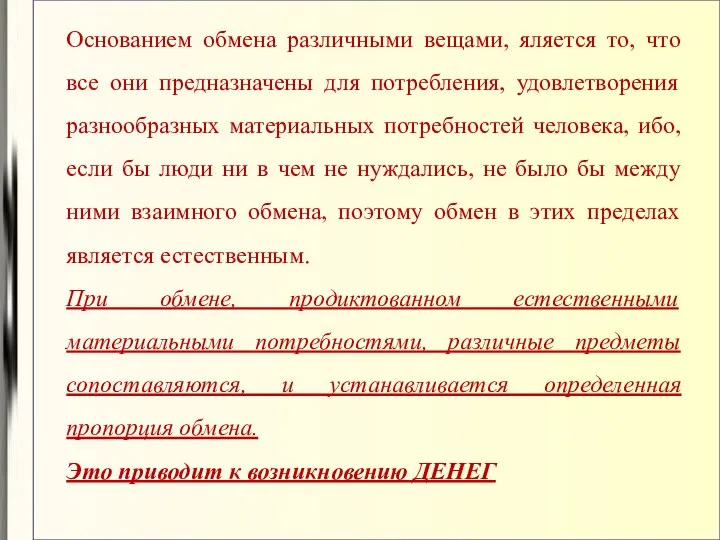 Основанием обмена различными вещами, яляется то, что все они предназначены для потребления, удовлетворения разнообразных материальных потребностей человека, ибо, если бы люди ни в чем не нуждались, не было бы между ними взаимного обмена, поэтому обмен в этих пределах является естественным.

При обмене, продиктованном естественными материальными потребностями, различные предметы сопоставляются, и устанавливается определенная пропорция обмена.

Это приводит к возникновению ДЕНЕГ